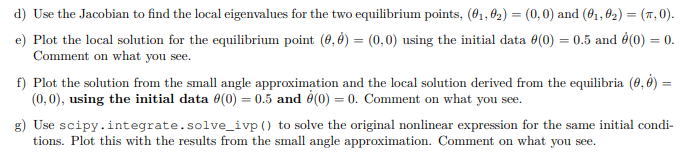 d) Use the Jacobian to find the local eigenvalues for the two equilibrium points, $(\theta_1, \theta_2) = (0, 0)$ and $(\theta_1, \theta_2) = (\pi, 0)$.

e) Plot the local solution for the equilibrium point $(\theta, \dot{\theta}) = (0, 0)$ using the initial data $\theta(0) = 0.5$ and $\dot{\theta}(0) = 0$. Comment on what you see.

f) Plot the solution from the small angle approximation and the local solution derived from the equilibria $(\theta, \dot{\theta}) = (0, 0)$, **using the initial data** $\theta(0) = 0.5$ **and** $\dot{\theta}(0) = 0$. Comment on what you see.

g) Use scipy.integrate.solve_ivp() to solve the original nonlinear expression for the same initial conditions. Plot this with the results from the small angle approximation. Comment on what you see.